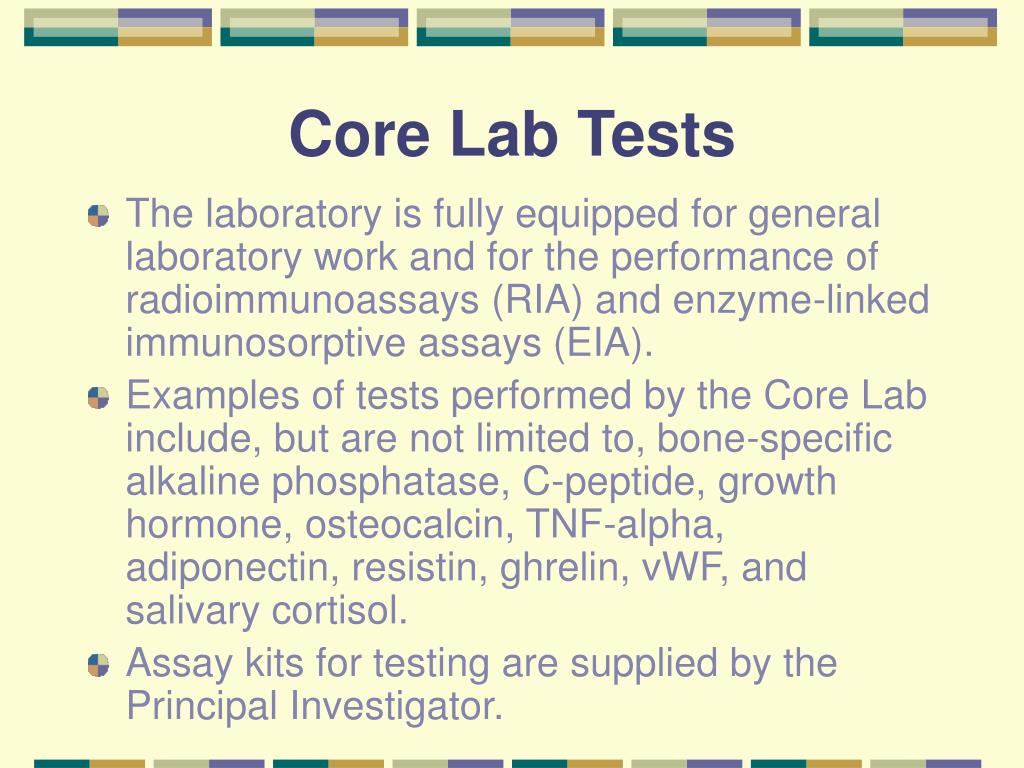 Core Lab Tests

The laboratory is fully equipped for general laboratory work and for the performance of radioimmunoassays (RIA) and enzyme-linked immunosorptive assays (EIA).

Examples of tests performed by the Core Lab include, but are not limited to, bone-specific alkaline phosphatase, C-peptide, growth hormone, osteocalcin, TNF-alpha, adiponectin, resistin, ghrelin, vWF, and salivary cortisol.

Assay kits for testing are supplied by the Principal Investigator.